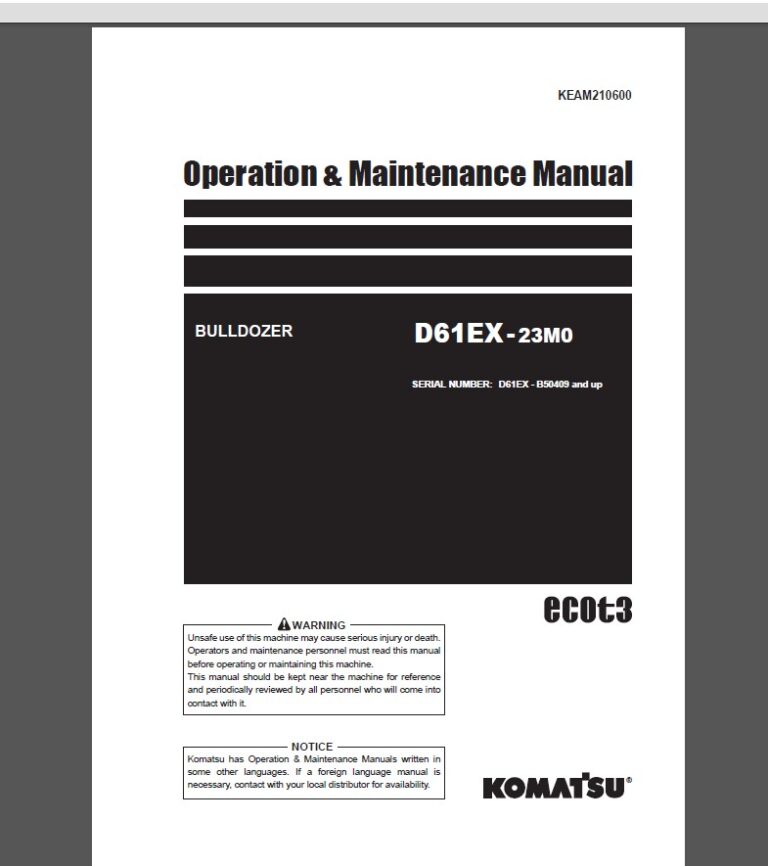 KEAM210600

Operation & Maintenance Manual

BULLDOZER

D61EX-23M0

SERIAL NUMBER: D61EX - B50409 and up

ecot3

WARNING

Unsafe use of this machine may cause serious injury or death. Operators and maintenance personnel must read this manual before operating or maintaining this machine.
This manual should be kept near the machine for reference and periodically reviewed by all personnel who will come into contact with it.

NOTICE

Komatsu has Operation & Maintenance Manuals written in some other languages. If a foreign language manual is necessary, contact with your local distributor for availability.

KOMATSU®